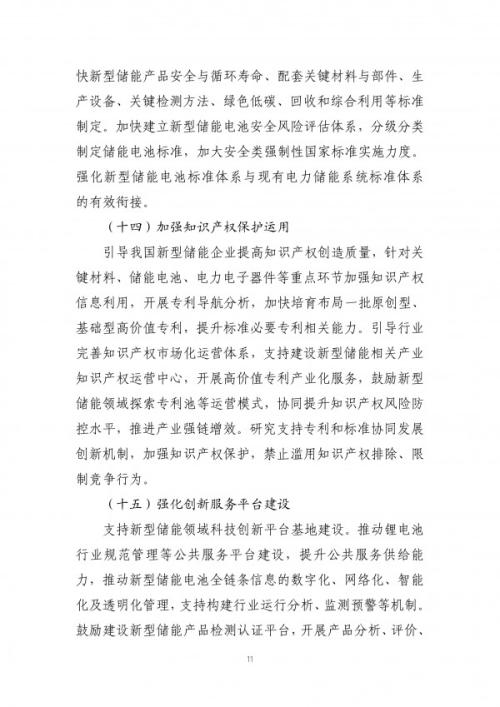 快新型储能产品安全与循环寿命、配套关键材料与部件、生产设备、关键检测方法、绿色低碳、回收和综合利用等标准制定。加快建立新型储能电池安全风险评估体系，分级分类制定储能电池标准，加大安全类强制性国家标准实施力度。强化新型储能电池标准体系与现有电力储能系统标准体系的有效衔接。

（十四）加强知识产权保护运用

引导我国新型储能企业提高知识产权创造质量，针对关键材料、储能电池、电力电子器件等重点环节加强知识产权信息利用，开展专利导航分析，加快培育布局一批原创型、基础型高价值专利，提升标准必要专利相关能力。引导行业完善知识产权市场化运营体系，支持建设新型储能相关产业知识产权运营中心，开展高价值专利产业化服务，鼓励新型储能领域探索专利池等运营模式，协同提升知识产权风险防控水平，推进产业强链增效。研究支持专利和标准协同发展创新机制，加强知识产权保护，禁止滥用知识产权排除、限制竞争行为。

（十五）强化创新服务平台建设

支持新型储能领域科技创新平台基地建设。推动锂电池行业规范管理等公共服务平台建设，提升公共服务供给能力，推动新型储能电池全链条信息的数字化、网络化、智能化及透明化管理，支持构建行业运行分析、监测预警等机制。鼓励建设新型储能产品检测认证平台，开展产品分析、评价、

11